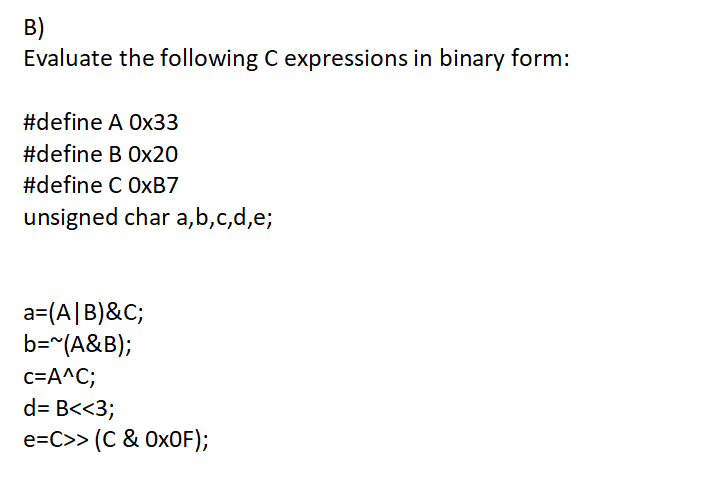 B)
Evaluate the following C expressions in binary form:

#define A 0x33
#define B 0x20
#define C 0xB7
unsigned char a,b,c,d,e;

a=(A|B)&C;
b=~(A&B);
c=A^C;
d= B<<3;
e=C>> (C & 0x0F);